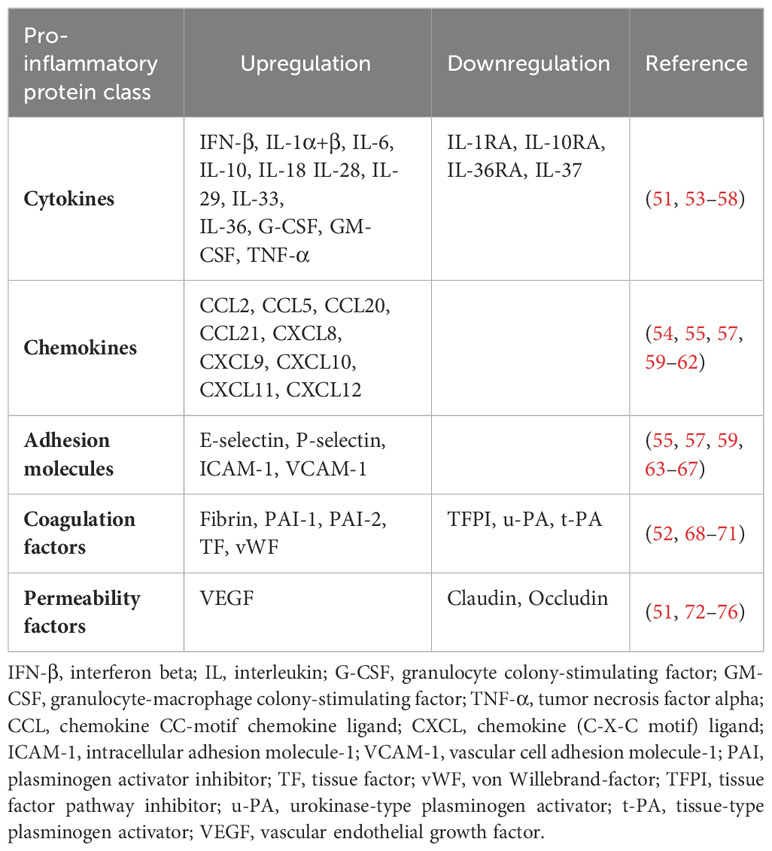 | Pro-inflammatory protein class | Upregulation | Downregulation | Reference |
|---|---|---|---|
| **Cytokines** | IFN-β, IL-1α+β, IL-6, IL-10, IL-18 IL-28, IL-29, IL-33, IL-36, G-CSF, GM-CSF, TNF-α | IL-1RA, IL-10RA, IL-36RA, IL-37 | (51, 53–58) |
| **Chemokines** | CCL2, CCL5, CCL20, CCL21, CXCL8, CXCL9, CXCL10, CXCL11, CXCL12 | | (54, 55, 57, 59–62) |
| **Adhesion molecules** | E-selectin, P-selectin, ICAM-1, VCAM-1 | | (55, 57, 59, 63–67) |
| **Coagulation factors** | Fibrin, PAI-1, PAI-2, TF, vWF | TFPI, u-PA, t-PA | (52, 68–71) |
| **Permeability factors** | VEGF | Claudin, Occludin | (51, 72–76) |

IFN-β, interferon beta; IL, interleukin; G-CSF, granulocyte colony-stimulating factor; GM-CSF, granulocyte-macrophage colony-stimulating factor; TNF-α, tumor necrosis factor alpha; CCL, chemokine CC-motif chemokine ligand; CXCL, chemokine (C-X-C motif) ligand; ICAM-1, intracellular adhesion molecule-1; VCAM-1, vascular cell adhesion molecule-1; PAI, plasminogen activator inhibitor; TF, tissue factor; vWF, von Willebrand-factor; TFPI, tissue factor pathway inhibitor; u-PA, urokinase-type plasminogen activator; t-PA, tissue-type plasminogen activator; VEGF, vascular endothelial growth factor.